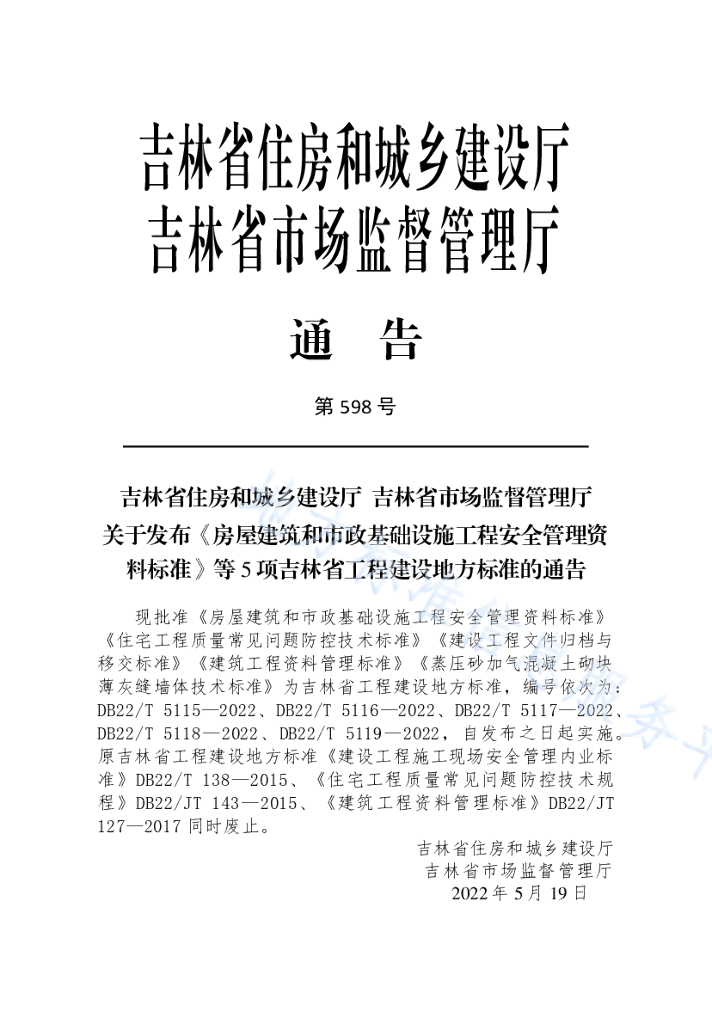 吉林省住房和城乡建设厅
吉林省市场监督管理厅

通 告

第 598 号

吉林省住房和城乡建设厅 吉林省市场监督管理厅关于发布《房屋建筑和市政基础设施工程安全管理资料标准》等 5 项吉林省工程建设地方标准的通告

现批准《房屋建筑和市政基础设施工程安全管理资料标准》《住宅工程质量常见问题防控技术标准》《建设工程文件归档与移交标准》《建筑工程资料管理标准》《蒸压砂加气混凝土砌块薄灰缝墙体技术标准》为吉林省工程建设地方标准，编号依次为：DB22/T 5115—2022、DB22/T 5116—2022、DB22/T 5117—2022、DB22/T 5118—2022、DB22/T 5119—2022，自发布之日起实施。原吉林省工程建设地方标准《建设工程施工现场安全管理内业标准》DB22/T 138—2015、《住宅工程质量常见问题防控技术规程》DB22/JT 143—2015、《建筑工程资料管理标准》DB22/JT 127—2017 同时废止。

吉林省住房和城乡建设厅
吉林省市场监督管理厅
2022 年 5 月 19 日